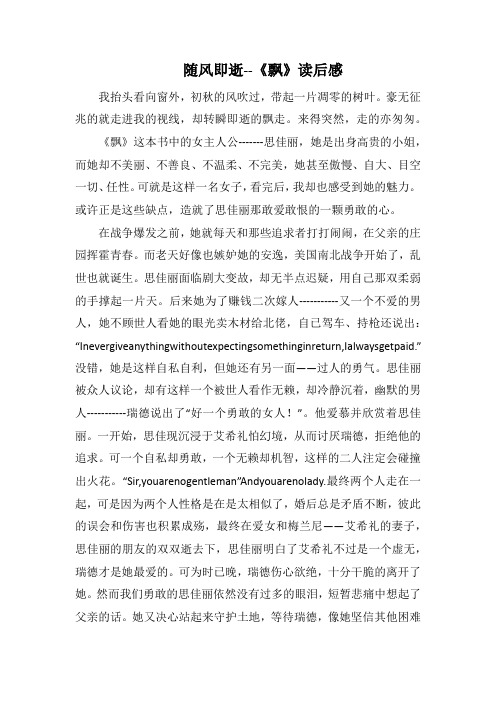 随风即逝--《飘》读后感

我抬头看向窗外，初秋的风吹过，带起一片凋零的树叶。豪无征兆的就走进我的视线，却转瞬即逝的飘走。来得突然，走的亦匆匆。

《飘》这本书中的女主人公-------思佳丽，她是出身高贵的小姐，而她却不美丽、不善良、不温柔、不完美，她甚至傲慢、自大、目空一切、任性。可就是这样一名女子，看完后，我却也感受到她的魅力。或许正是这些缺点，造就了思佳丽那敢爱敢恨的一颗勇敢的心。

在战争爆发之前，她就每天和那些追求者打打闹闹，在父亲的庄园挥霍青春。而老天好像也嫉妒她的安逸，美国南北战争开始了，乱世也就诞生。思佳丽面临剧大变故，却无半点迟疑，用自己那双柔弱的手撑起一片天。后来她为了赚钱二次嫁人-----------又一个不爱的男人，她不顾世人看她的眼光卖木材给北佬，自己驾车、持枪还说出："Inevergiveanythingwithoutexpectingsomethinginreturn,Ialwaysgetpaid."没错，她是这样自私自利，但她还有另一面——过人的勇气。思佳丽被众人议论，却有这样一个被世人看作无赖，却冷静沉着，幽默的男人-----------瑞德说出了"好一个勇敢的女人！"。他爱慕并欣赏着思佳丽。一开始，思佳现沉浸于艾希礼怕幻境，从而讨厌瑞德，拒绝他的追求。可一个自私却勇敢，一个无赖却机智，这样的二人注定会碰撞出火花。"Sir,youarenogentleman"Andyouarenolady.最终两个人走在一起，可是因为两个人性格是在是太相似了，婚后总是矛盾不断，彼此的误会和伤害也积累成殇，最终在爱女和梅兰尼——艾希礼的妻子，思佳丽的朋友的双双逝去下，思佳丽明白了艾希礼不过是一个虚无，瑞德才是她最爱的。可为时已晚，瑞德伤心欲绝，十分干脆的离开了她。然而我们勇敢的思佳丽依然没有过多的眼泪，短暂悲痛中想起了父亲的话。她又决心站起来守护土地，等待瑞德，像她坚信其他困难